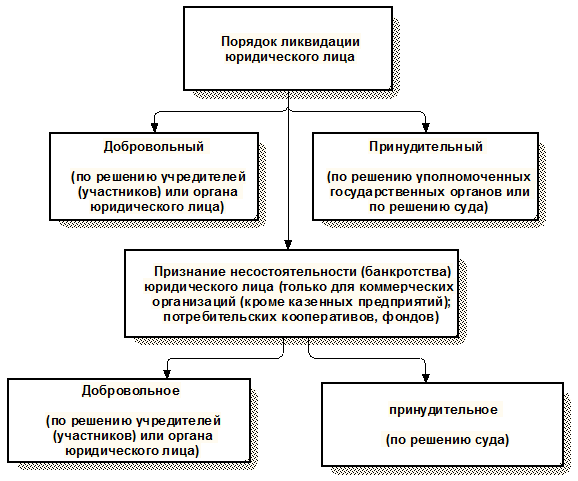 Порядок ликвидации юридического лица

Добровольный

(по решению учредителей (участников) или органа юридического лица)

Принудительный

(по решению уполномоченных государственных органов или по решению суда)

Признание несостоятельности (банкротства) юридического лица (только для коммерческих организаций (кроме казенных предприятий); потребительских кооперативов, фондов)

Добровольное

(по решению учредителей (участников) или органа юридического лица)

принудительное

(по решению суда)